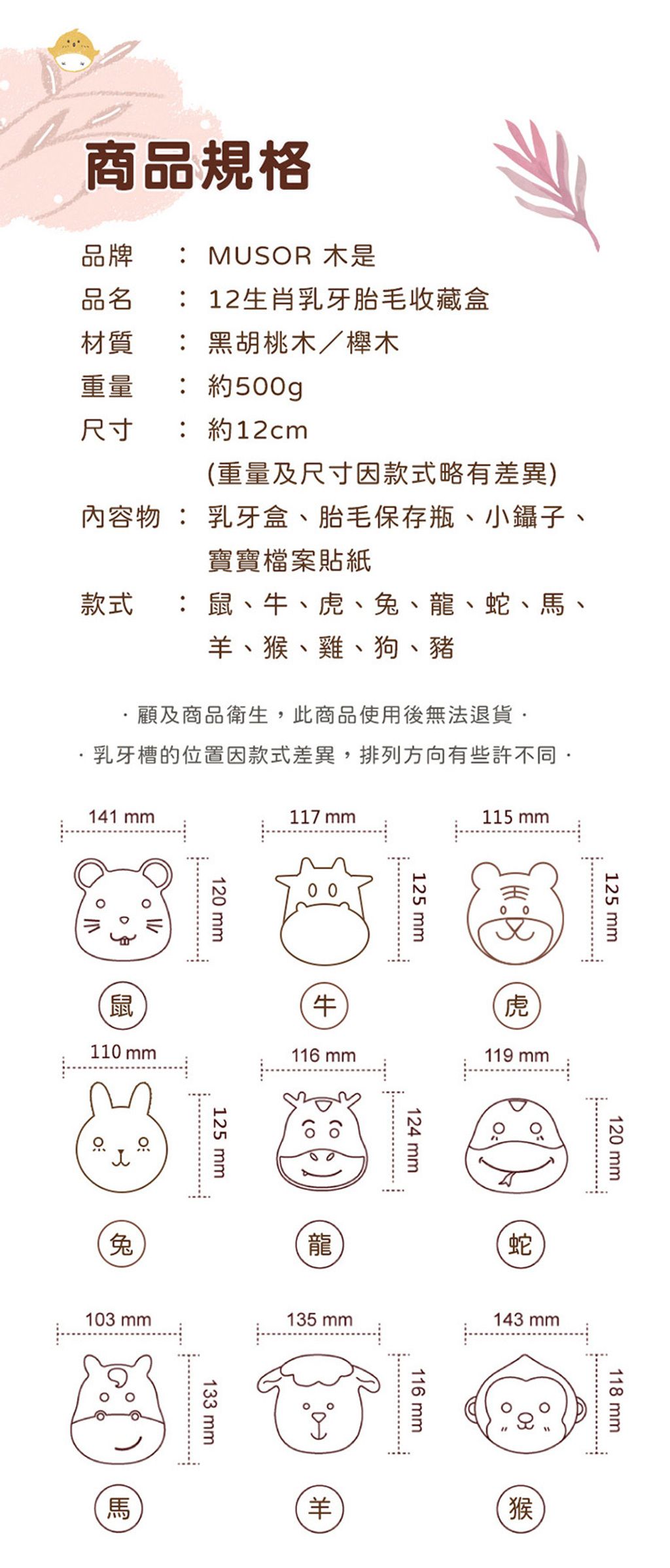 商品規格

品牌 ： MUSOR 木是
品名 ： 12生肖乳牙胎毛收藏盒
材質 ： 黑胡桃木／櫸木
重量 ： 約500g
尺寸 ： 約12cm
(重量及尺寸因款式略有差異)
內容物 ： 乳牙盒、胎毛保存瓶、小鑷子、寶寶檔案貼紙
款式 ： 鼠、牛、虎、兔、龍、蛇、馬、羊、猴、雞、狗、豬

· 顧及商品衛生，此商品使用後無法退貨 ·
· 乳牙槽的位置因款式差異，排列方向有些許不同 ·

141 mm
120 mm
鼠

117 mm
125 mm
牛

115 mm
125 mm
虎

110 mm
125 mm
兔

116 mm
124 mm
龍

119 mm
120 mm
蛇

103 mm
133 mm
馬

135 mm
116 mm
羊

143 mm
118 mm
猴